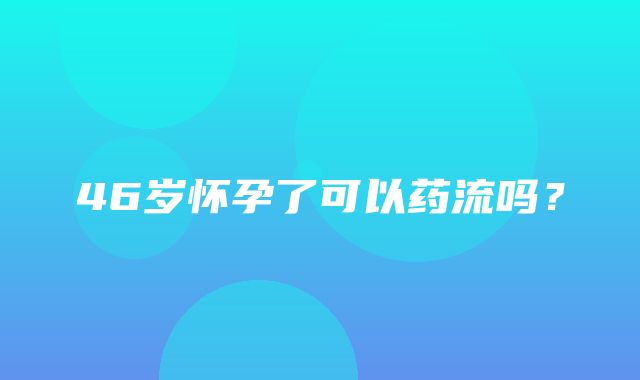 46岁怀孕了可以药流吗？